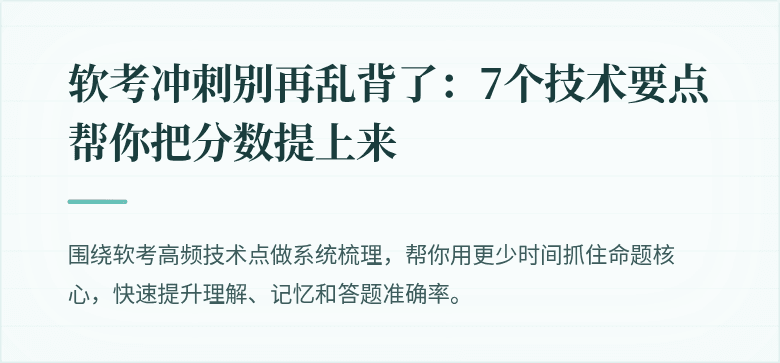 软考冲刺别再乱背了：7个技术要点帮你把分数提上来

围绕软考高频技术点做系统梳理，帮你用更少时间抓住命题核心，快速提升理解、记忆和答题准确率。